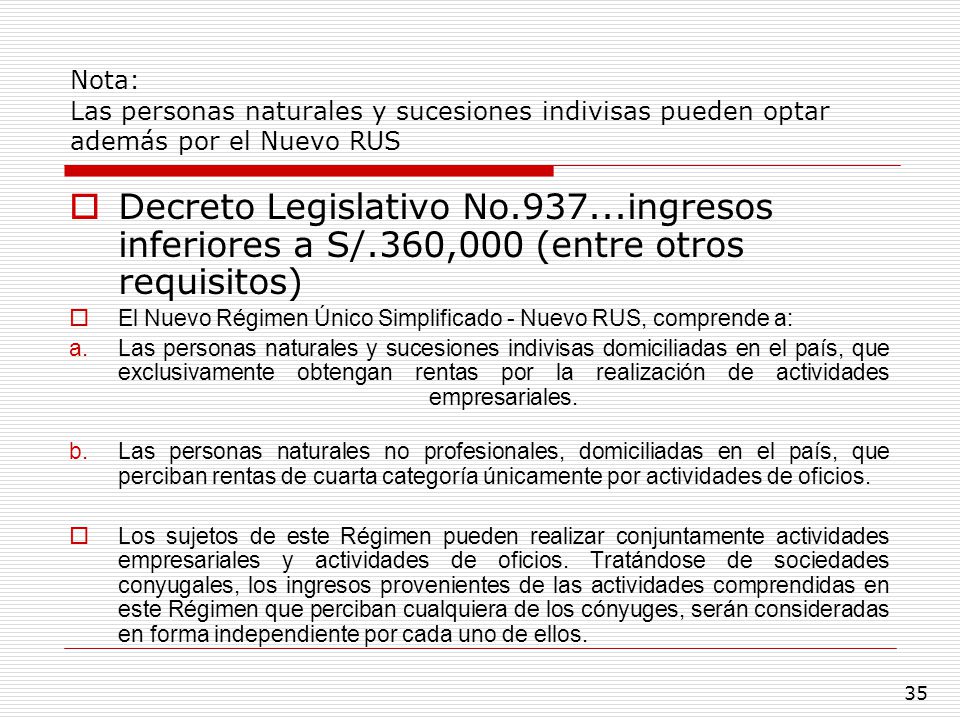 Nota:
Las personas naturales y sucesiones indivisas pueden optar además por el Nuevo RUS

Decreto Legislativo No.937...ingresos inferiores a S/.360,000 (entre otros requisitos)

El Nuevo Régimen Único Simplificado - Nuevo RUS, comprende a:

a. Las personas naturales y sucesiones indivisas domiciliadas en el país, que exclusivamente obtengan rentas por la realización de actividades empresariales.

b. Las personas naturales no profesionales, domiciliadas en el país, que perciban rentas de cuarta categoría únicamente por actividades de oficios.

Los sujetos de este Régimen pueden realizar conjuntamente actividades empresariales y actividades de oficios. Tratándose de sociedades conyugales, los ingresos provenientes de las actividades comprendidas en este Régimen que perciban cualquiera de los cónyuges, serán consideradas en forma independiente por cada uno de ellos.

35